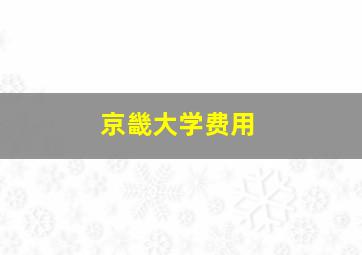 京畿大学费用